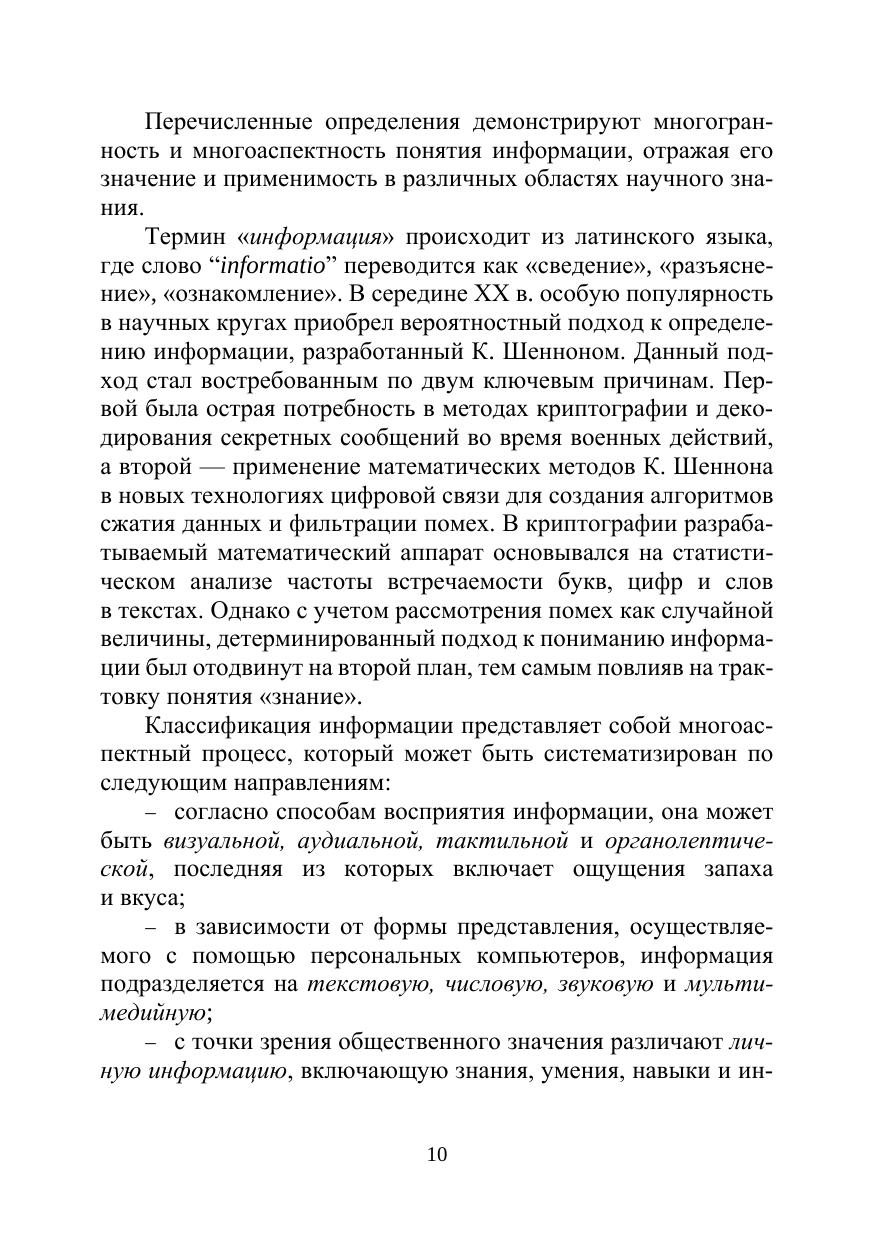 Перечисленные определения демонстрируют многогранность и многоаспектность понятия информации, отражая его значение и применимость в различных областях научного знания.

Термин «информация» происходит из латинского языка, где слово “informatio” переводится как «сведение», «разъяснение», «ознакомление». В середине XX в. особую популярность в научных кругах приобрел вероятностный подход к определению информации, разработанный К. Шенноном. Данный подход стал востребованным по двум ключевым причинам. Первой была острая потребность в методах криптографии и декодирования секретных сообщений во время военных действий, а второй — применение математических методов К. Шеннона в новых технологиях цифровой связи для создания алгоритмов сжатия данных и фильтрации помех. В криптографии разрабатываемый математический аппарат основывался на статистическом анализе частоты встречаемости букв, цифр и слов в текстах. Однако с учетом рассмотрения помех как случайной величины, детерминированный подход к пониманию информации был отодвинут на второй план, тем самым повлияв на трактовку понятия «знание».

Классификация информации представляет собой многоаспектный процесс, который может быть систематизирован по следующим направлениям:

– согласно способам восприятия информации, она может быть визуальной, аудиальной, тактильной и органолептической, последняя из которых включает ощущения запаха и вкуса;

– в зависимости от формы представления, осуществляемого с помощью персональных компьютеров, информация подразделяется на текстовую, числовую, звуковую и мультимедийную;

– с точки зрения общественного значения различают личную информацию, включающую знания, умения, навыки и ин-

10